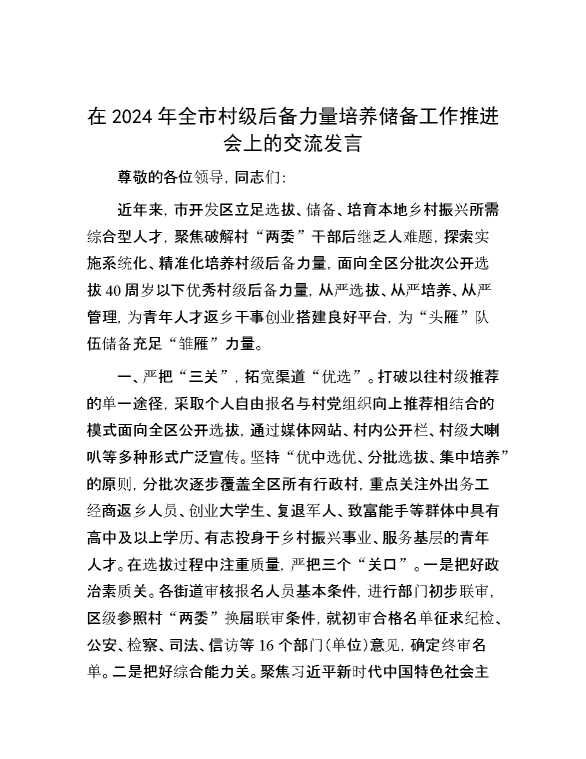 在 2024 年全市村级后备力量培养储备工作推进会上的交流发言

尊敬的各位领导，同志们：

近年来，市开发区立足选拔、储备、培育本地乡村振兴所需综合型人才，聚焦破解村“两委”干部后继乏人难题，探索实施系统化、精准化培养村级后备力量，面向全区分批次公开选拔 40 周岁以下优秀村级后备力量，从严选拔、从严培养、从严管理，为青年人才返乡干事创业搭建良好平台，为“头雁”队伍储备充足“雏雁”力量。

一、严把“三关”，拓宽渠道“优选”。打破以往村级推荐的单一途径，采取个人自由报名与村党组织向上推荐相结合的模式面向全区公开选拔，通过媒体网站、村内公开栏、村级大喇叭等多种形式广泛宣传。坚持“优中选优、分批选拔、集中培养”的原则，分批次逐步覆盖全区所有行政村，重点关注外出务工经商返乡人员、创业大学生、复退军人、致富能手等群体中具有高中及以上学历、有志投身于乡村振兴事业、服务基层的青年人才。在选拔过程中注重质量，严把三个“关口”。一是把好政治素质关。各街道审核报名人员基本条件，进行部门初步联审，区级参照村“两委”换届联审条件，就初审合格名单征求纪检、公安、检察、司法、信访等 16 个部门（单位）意见，确定终审名单。二是把好综合能力关。聚焦习近平新时代中国特色社会主